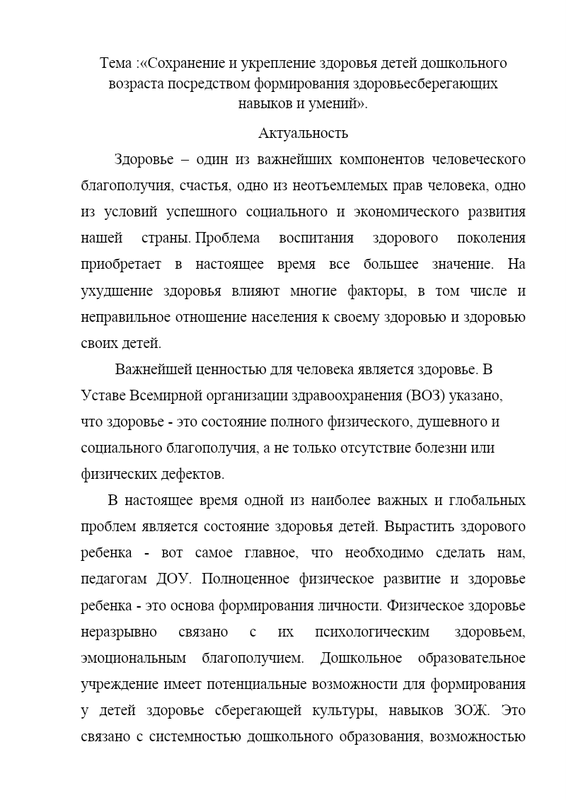 Тема :«Сохранение и укрепление здоровья детей дошкольного возраста посредством формирования здоровьесберегающих навыков и умений».

Актуальность

Здоровье – один из важнейших компонентов человеческого благополучия, счастья, одно из неотъемлемых прав человека, одно из условий успешного социального и экономического развития нашей страны. Проблема воспитания здорового поколения приобретает в настоящее время все большее значение. На ухудшение здоровья влияют многие факторы, в том числе и неправильное отношение населения к своему здоровью и здоровью своих детей.

Важнейшей ценностью для человека является здоровье. В Уставе Всемирной организации здравоохранения (ВОЗ) указано, что здоровье - это состояние полного физического, душевного и социального благополучия, а не только отсутствие болезни или физических дефектов.

В настоящее время одной из наиболее важных и глобальных проблем является состояние здоровья детей. Вырастить здорового ребенка - вот самое главное, что необходимо сделать нам, педагогам ДОУ. Полноценное физическое развитие и здоровье ребенка - это основа формирования личности. Физическое здоровье неразрывно связано с их психологическим здоровьем, эмоциональным благополучием. Дошкольное образовательное учреждение имеет потенциальные возможности для формирования у детей здоровье сберегающей культуры, навыков ЗОЖ. Это связано с системностью дошкольного образования, возможностью